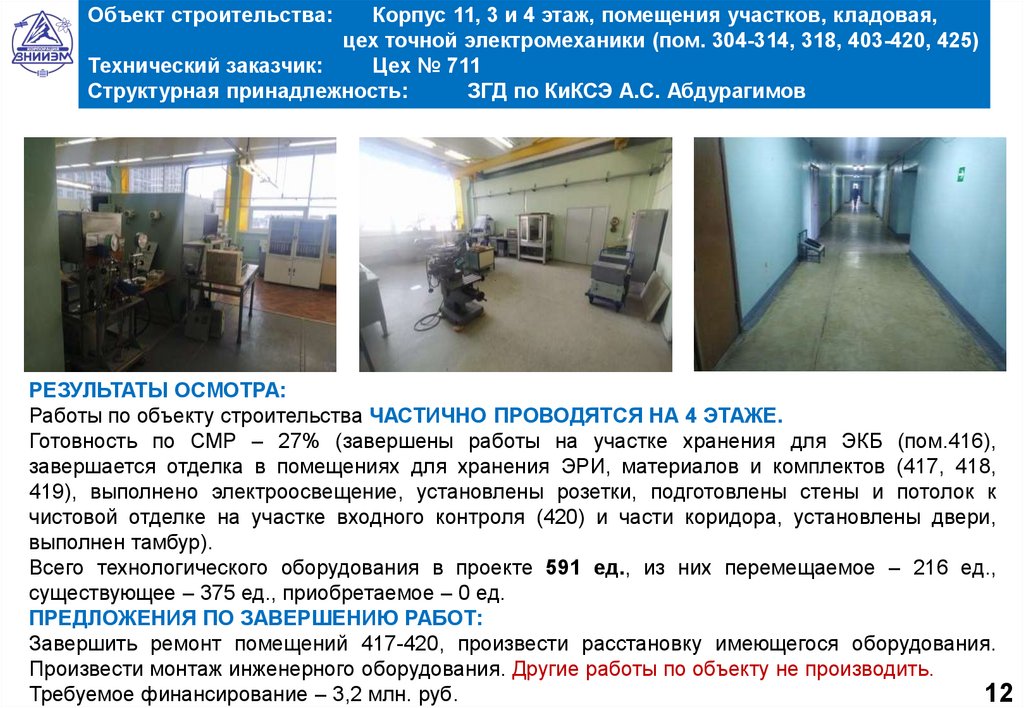 ВНИИЭМ

Объект строительства: Корпус 11, 3 и 4 этаж, помещения участков, кладовая, цех точной электромеханики (пом. 304-314, 318, 403-420, 425)
Технический заказчик: Цех № 711
Структурная принадлежность: ЗГД по КиКСЭ А.С. Абдурагимов

РЕЗУЛЬТАТЫ ОСМОТРА:
Работы по объекту строительства ЧАСТИЧНО ПРОВОДЯТСЯ НА 4 ЭТАЖЕ.
Готовность по СМР – 27% (завершены работы на участке хранения для ЭКБ (пом.416), завершается отделка в помещениях для хранения ЭРИ, материалов и комплектов (417, 418, 419), выполнено электроосвещение, установлены розетки, подготовлены стены и потолок к чистовой отделке на участке входного контроля (420) и части коридора, установлены двери, выполнен тамбур).
Всего технологического оборудования в проекте 591 ед., из них перемещаемое – 216 ед., существующее – 375 ед., приобретаемое – 0 ед.
ПРЕДЛОЖЕНИЯ ПО ЗАВЕРШЕНИЮ РАБОТ:
Завершить ремонт помещений 417-420, произвести расстановку имеющегося оборудования. Произвести монтаж инженерного оборудования. Другие работы по объекту не производить.
Требуемое финансирование – 3,2 млн. руб.

12